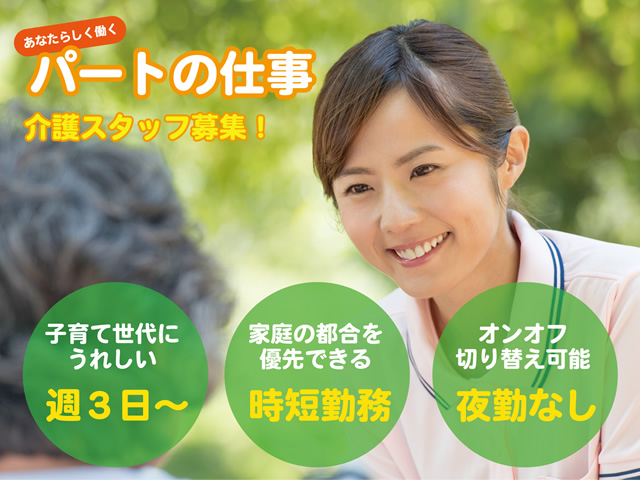 あなたらしく働く
パートの仕事
介護スタッフ募集！

子育て世代に
うれしい
週３日～

家庭の都合を
優先できる
時短勤務

オンオフ
切り替え可能
夜勤なし